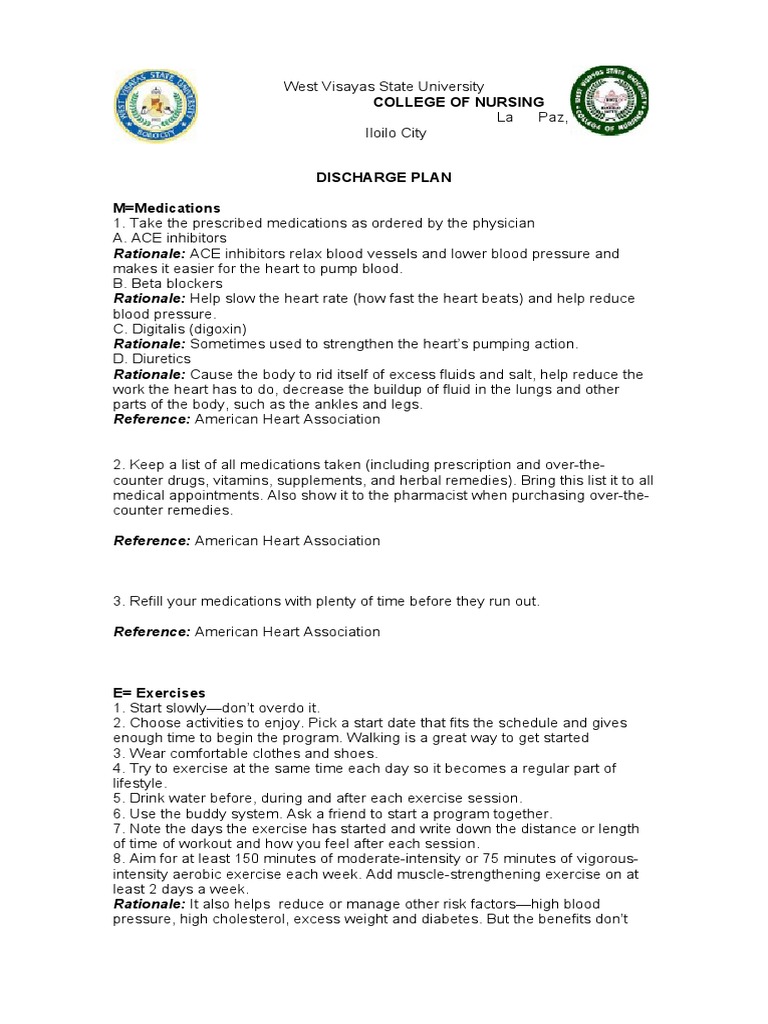 West Visayas State University
COLLEGE OF NURSING
La Paz,
Iloilo City

DISCHARGE PLAN

M=Medications
1. Take the prescribed medications as ordered by the physician
A. ACE inhibitors
Rationale: ACE inhibitors relax blood vessels and lower blood pressure and makes it easier for the heart to pump blood.
B. Beta blockers
Rationale: Help slow the heart rate (how fast the heart beats) and help reduce blood pressure.
C. Digitalis (digoxin)
Rationale: Sometimes used to strengthen the heart's pumping action.
D. Diuretics
Rationale: Cause the body to rid itself of excess fluids and salt, help reduce the work the heart has to do, decrease the buildup of fluid in the lungs and other parts of the body, such as the ankles and legs.
Reference: American Heart Association

2. Keep a list of all medications taken (including prescription and over-the-counter drugs, vitamins, supplements, and herbal remedies). Bring this list it to all medical appointments. Also show it to the pharmacist when purchasing over-the-counter remedies.

Reference: American Heart Association

3. Refill your medications with plenty of time before they run out.

Reference: American Heart Association

E= Exercises
1. Start slowly—don't overdo it.
2. Choose activities to enjoy. Pick a start date that fits the schedule and gives enough time to begin the program. Walking is a great way to get started
3. Wear comfortable clothes and shoes.
4. Try to exercise at the same time each day so it becomes a regular part of lifestyle.
5. Drink water before, during and after each exercise session.
6. Use the buddy system. Ask a friend to start a program together.
7. Note the days the exercise has started and write down the distance or length of time of workout and how you feel after each session.
8. Aim for at least 150 minutes of moderate-intensity or 75 minutes of vigorous-intensity aerobic exercise each week. Add muscle-strengthening exercise on at least 2 days a week.
Rationale: It also helps reduce or manage other risk factors—high blood pressure, high cholesterol, excess weight and diabetes. But the benefits don't